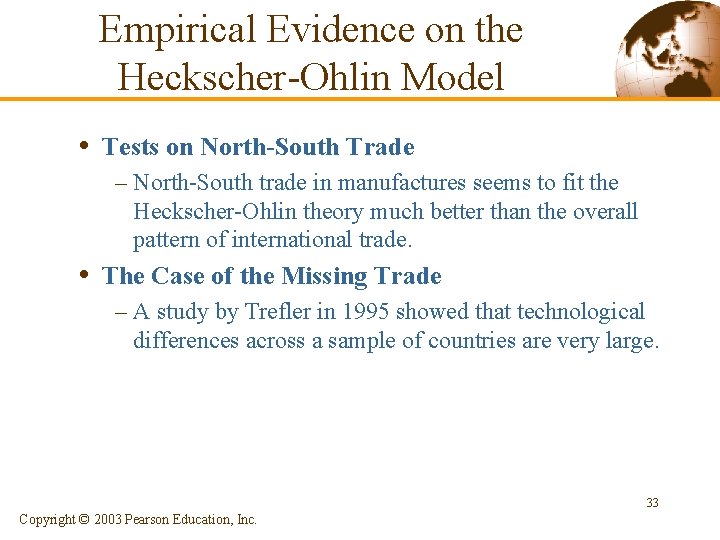 Empirical Evidence on the Heckscher-Ohlin Model

• Tests on North-South Trade

– North-South trade in manufactures seems to fit the Heckscher-Ohlin theory much better than the overall pattern of international trade.

• The Case of the Missing Trade

– A study by Trefler in 1995 showed that technological differences across a sample of countries are very large.

33

Copyright © 2003 Pearson Education, Inc.